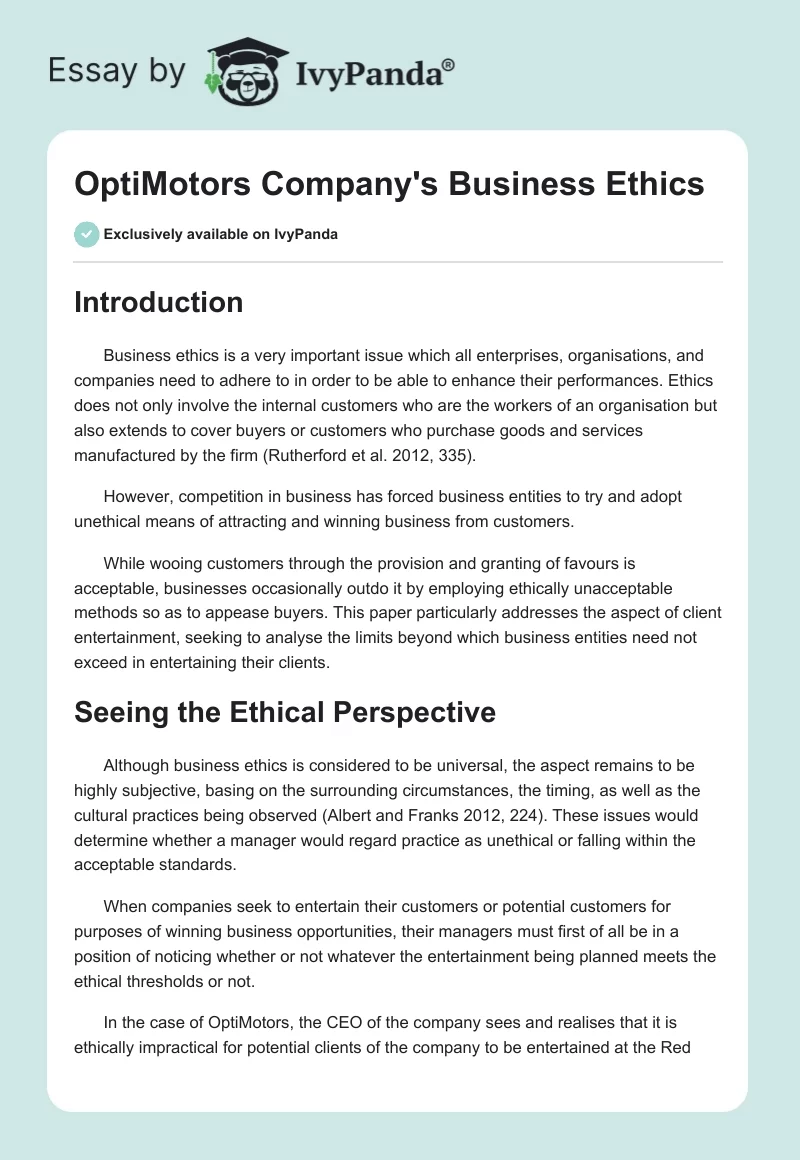 Essay by IvyPanda®

OptiMotors Company's Business Ethics

Exclusively available on IvyPanda

Introduction

Business ethics is a very important issue which all enterprises, organisations, and companies need to adhere to in order to be able to enhance their performances. Ethics does not only involve the internal customers who are the workers of an organisation but also extends to cover buyers or customers who purchase goods and services manufactured by the firm (Rutherford et al. 2012, 335).

However, competition in business has forced business entities to try and adopt unethical means of attracting and winning business from customers.

While wooing customers through the provision and granting of favours is acceptable, businesses occasionally outdo it by employing ethically unacceptable methods so as to appease buyers. This paper particularly addresses the aspect of client entertainment, seeking to analyse the limits beyond which business entities need not exceed in entertaining their clients.

Seeing the Ethical Perspective

Although business ethics is considered to be universal, the aspect remains to be highly subjective, basing on the surrounding circumstances, the timing, as well as the cultural practices being observed (Albert and Franks 2012, 224). These issues would determine whether a manager would regard practice as unethical or falling within the acceptable standards.

When companies seek to entertain their customers or potential customers for purposes of winning business opportunities, their managers must first of all be in a position of noticing whether or not whatever the entertainment being planned meets the ethical thresholds or not.

In the case of OptiMotors, the CEO of the company sees and realises that it is ethically impractical for potential clients of the company to be entertained at the Red